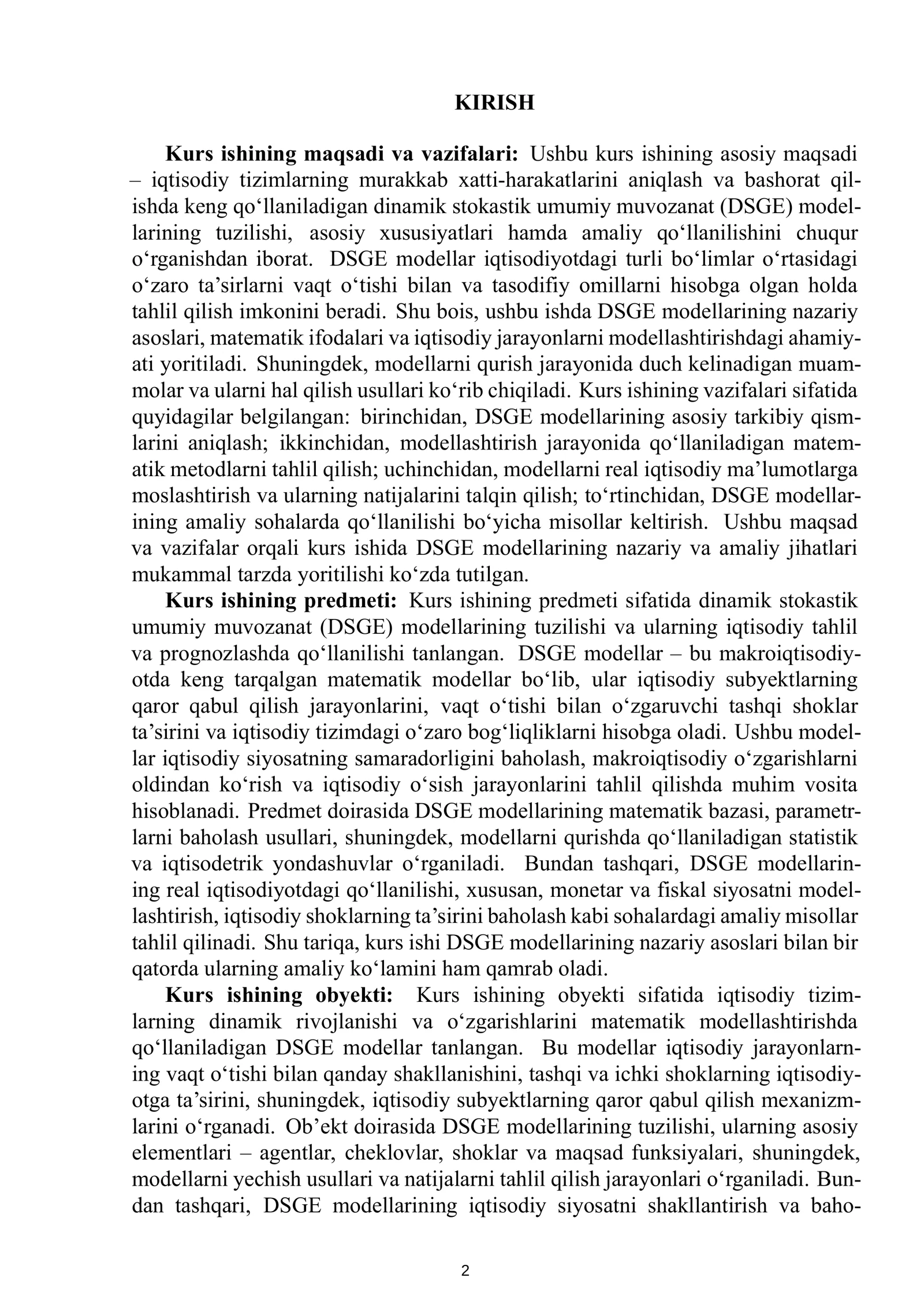 KIRISH

Kurs ishining maqsadi va vazifalari: Ushbu kurs ishining asosiy maqsadi – iqtisodiy tizimlarning murakkab xatti-harakatlarini aniqlash va bashorat qilishda keng qo'llaniladigan dinamik stokastik umumiy muvozanat (DSGE) modellarining tuzilishi, asosiy xususiyatlari hamda amaliy qo'llanilishini chuqur o'rganishdan iborat. DSGE modellar iqtisodiyotdagi turli bo'limlar o'rtasidagi o'zaro ta'sirlarni vaqt o'tishi bilan va tasodifiy omillarni hisobga olgan holda tahlil qilish imkonini beradi. Shu bois, ushbu ishda DSGE modellarining nazariy asoslari, matematik ifodalari va iqtisodiy jarayonlarni modellashtirishdagi ahamiyati yoritiladi. Shuningdek, modellarni qurish jarayonida duch kelinadigan muammolar va ularni hal qilish usullari ko'rib chiqiladi. Kurs ishining vazifalari sifatida quyidagilar belgilangan: birinchidan, DSGE modellarining asosiy tarkibiy qismlarini aniqlash; ikkinchidan, modellashtirish jarayonida qo'llaniladigan matematik metodlarni tahlil qilish; uchinchidan, modellarni real iqtisodiy ma'lumotlarga moslashtirish va ularning natijalarini talqin qilish; to'rtinchidan, DSGE modellarining amaliy sohalarda qo'llanilishi bo'yicha misollar keltirish. Ushbu maqsad va vazifalar orqali kurs ishida DSGE modellarining nazariy va amaliy jihatlari mukammal tarzda yoritilishi ko'zda tutilgan.

Kurs ishining predmeti: Kurs ishining predmeti sifatida dinamik stokastik umumiy muvozanat (DSGE) modellarining tuzilishi va ularning iqtisodiy tahlil va prognozlashda qo'llanilishi tanlangan. DSGE modellar – bu makroiqtisodiyotda keng tarqalgan matematik modellar bo'lib, ular iqtisodiy subyektlarning qaror qabul qilish jarayonlarini, vaqt o'tishi bilan o'zgaruvchi tashqi shoklar ta'sirini va iqtisodiy tizimdagi o'zaro bog'liqliklarni hisobga oladi. Ushbu modellar iqtisodiy siyosatning samaradorligini baholash, makroiqtisodiy o'zgarishlarni oldindan ko'rish va iqtisodiy o'sish jarayonlarini tahlil qilishda muhim vosita hisoblanadi. Predmet doirasida DSGE modellarining matematik bazasi, parametrlarni baholash usullari, shuningdek, modellarni qurishda qo'llaniladigan statistik va iqtisodetrik yondashuvlar o'rganiladi. Bundan tashqari, DSGE modellarining real iqtisodiyotdagi qo'llanilishi, xususan, monetar va fiskal siyosatni modellashtirish, iqtisodiy shoklarning ta'sirini baholash kabi sohalardagi amaliy misollar tahlil qilinadi. Shu tariqa, kurs ishi DSGE modellarining nazariy asoslari bilan bir qatorda ularning amaliy ko'lamini ham qamrab oladi.

Kurs ishining obyekti: Kurs ishining obyekti sifatida iqtisodiy tizimlarning dinamik rivojlanishi va o'zgarishlarini matematik modellashtirishda qo'llaniladigan DSGE modellar tanlangan. Bu modellar iqtisodiy jarayonlarning vaqt o'tishi bilan qanday shakllanishini, tashqi va ichki shoklarning iqtisodiyotga ta'sirini, shuningdek, iqtisodiy subyektlarning qaror qabul qilish mexanizmlarini o'rganadi. Ob'ekt doirasida DSGE modellarining tuzilishi, ularning asosiy elementlari – agentlar, cheklovlar, shoklar va maqsad funksiyalari, shuningdek, modellarni yechish usullari va natijalarni tahlil qilish jarayonlari o'rganiladi. Bundan tashqari, DSGE modellarining iqtisodiy siyosatni shakllantirish va baho-

2